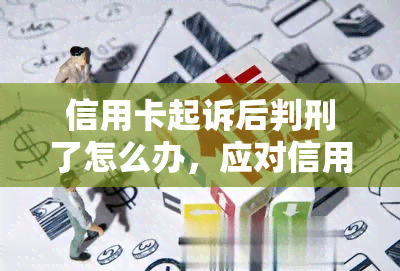 信用卡起诉后判刑了怎么办，应对信用